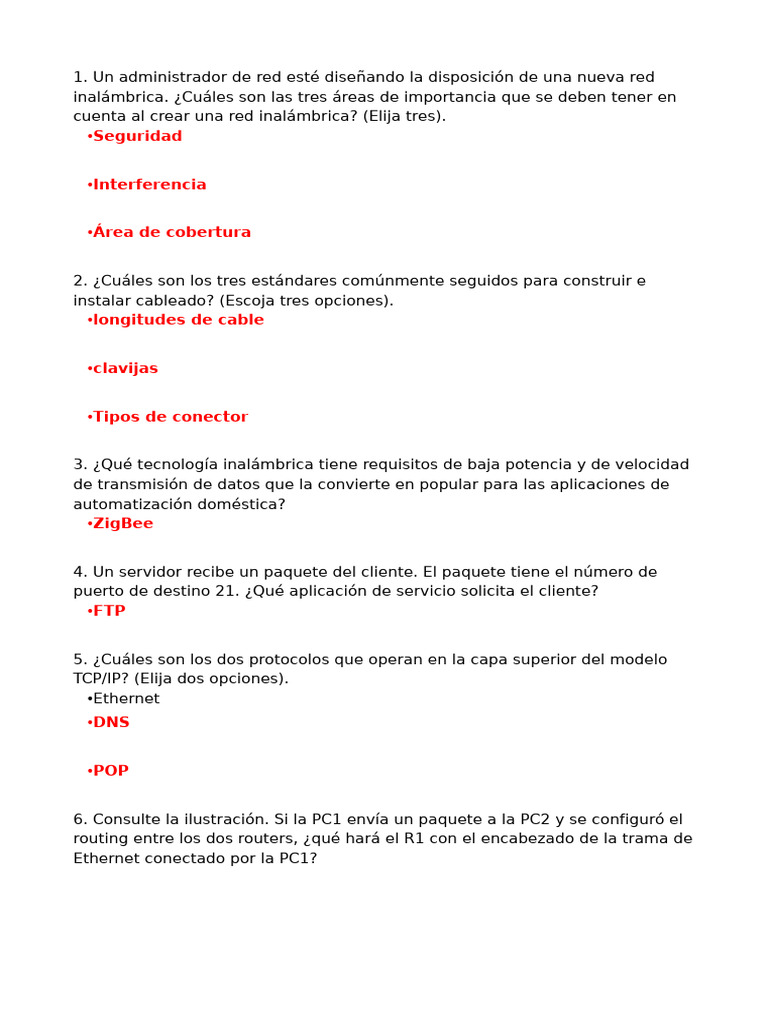 1. Un administrador de red esté diseñando la disposición de una nueva red inalámbrica. ¿Cuáles son las tres áreas de importancia que se deben tener en cuenta al crear una red inalámbrica? (Elija tres).

•Seguridad

•Interferencia

•Área de cobertura

2. ¿Cuáles son los tres estándares comúnmente seguidos para construir e instalar cableado? (Escoja tres opciones).

•longitudes de cable

•clavijas

•Tipos de conector

3. ¿Qué tecnología inalámbrica tiene requisitos de baja potencia y de velocidad de transmisión de datos que la convierte en popular para las aplicaciones de automatización doméstica?

•ZigBee

4. Un servidor recibe un paquete del cliente. El paquete tiene el número de puerto de destino 21. ¿Qué aplicación de servicio solicita el cliente?

•FTP

5. ¿Cuáles son los dos protocolos que operan en la capa superior del modelo TCP/IP? (Elija dos opciones).

•Ethernet

•DNS

•POP

6. Consulte la ilustración. Si la PC1 envía un paquete a la PC2 y se configuró el routing entre los dos routers, ¿qué hará el R1 con el encabezado de la trama de Ethernet conectado por la PC1?